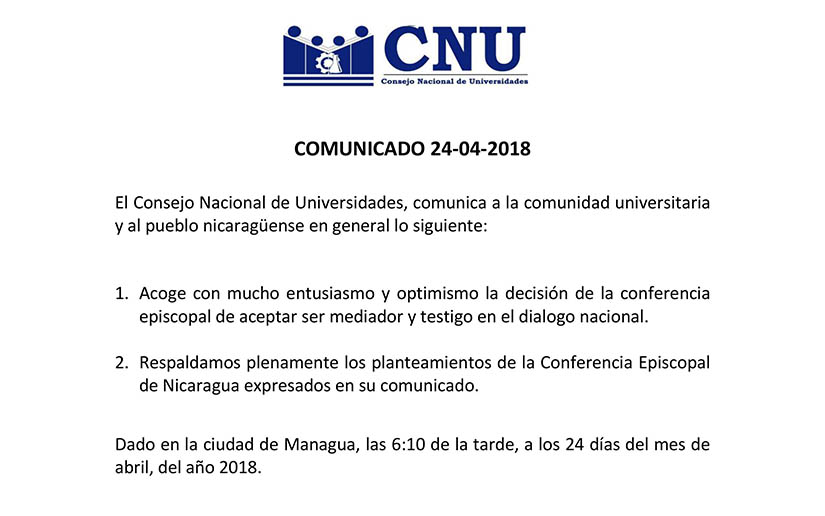 CNU
Consejo Nacional de Universidades

COMUNICADO 24-04-2018

El Consejo Nacional de Universidades, comunica a la comunidad universitaria y al pueblo nicaragüense en general lo siguiente:

1. Acoge con mucho entusiasmo y optimismo la decisión de la conferencia episcopal de aceptar ser mediador y testigo en el dialogo nacional.

2. Respaldamos plenamente los planteamientos de la Conferencia Episcopal de Nicaragua expresados en su comunicado.

Dado en la ciudad de Managua, las 6:10 de la tarde, a los 24 días del mes de abril, del año 2018.